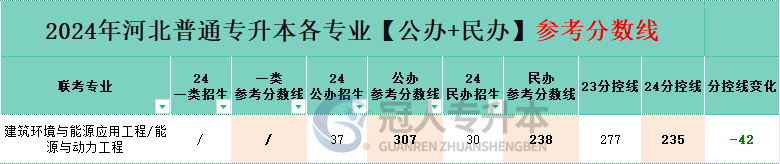 2024年河北普通专升本各专业【公办+民办】参考分数线

| 联考专业 | 24 一类招生 | 一类 参考分数线 | 24 公办招生 | 公办 参考分数线 | 24 民办招生 | 民办 参考分数线 | 23分控线 | 24分控线 | 分控线变化 |
|---|---|---|---|---|---|---|---|---|---|
| 建筑环境与能源应用工程/能源与动力工程 | / | / | 37 | 307 | 30 | 238 | 277 | 235 | -42 |

冠人专升本
GUANREN ZHUANSHENGBEN